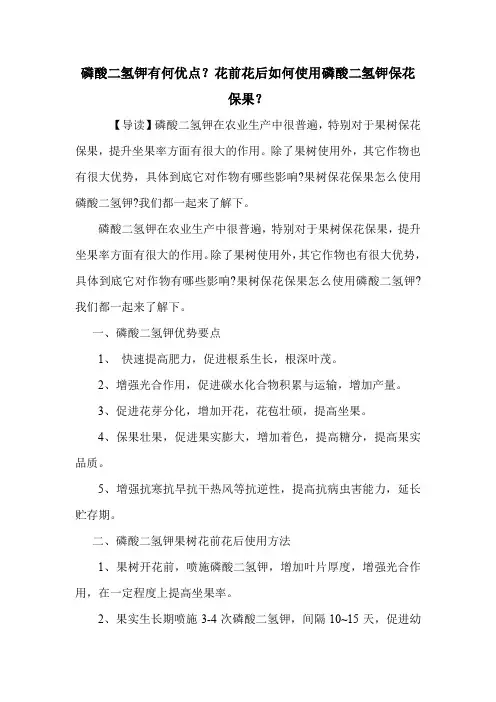 磷酸二氢钾有何优点？花前花后如何使用磷酸二氢钾保花保果？

【导读】磷酸二氢钾在农业生产中很普遍，特别对于果树保花保果，提升坐果率方面有很大的作用。除了果树使用外，其它作物也有很大优势，具体到底它对作物有哪些影响?果树保花保果怎么使用磷酸二氢钾?我们都一起来了解下。

磷酸二氢钾在农业生产中很普遍，特别对于果树保花保果，提升坐果率方面有很大的作用。除了果树使用外，其它作物也有很大优势，具体到底它对作物有哪些影响?果树保花保果怎么使用磷酸二氢钾?我们都一起来了解下。

一、磷酸二氢钾优势要点

1、 快速提高肥力，促进根系生长，根深叶茂。

2、增强光合作用，促进碳水化合物积累与运输，增加产量。

3、促进花芽分化，增加开花，花苞壮硕，提高坐果。

4、保果壮果，促进果实膨大，增加着色，提高糖分，提高果实品质。

5、增强抗寒抗旱抗干热风等抗逆性，提高抗病虫害能力，延长贮存期。

二、磷酸二氢钾果树花前花后使用方法

1、果树开花前，喷施磷酸二氢钾，增加叶片厚度，增强光合作用，在一定程度上提高坐果率。

2、果实生长期喷施 3-4 次磷酸二氢钾，间隔 10~15 天，促进幼